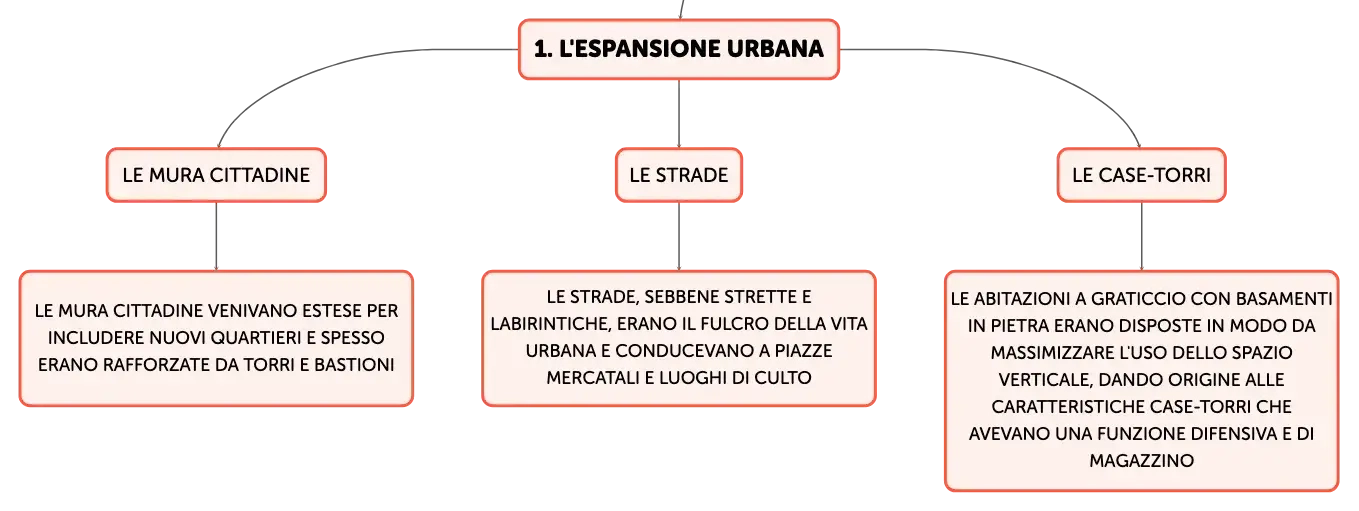 1. L'ESPANSIONE URBANA

LE MURA CITTADINE

LE MURA CITTADINE VENIVANO ESTESE PER INCLUDERE NUOVI QUARTIERI E SPESSO ERANO RAFFORZATE DA TORRI E BASTIONI

LE STRADE

LE STRADE, SEBBENE STRETTE E LABIRINTICHE, ERANO IL FULCRO DELLA VITA URBANA E CONDUCEVANO A PIAZZE MERCATALI E LUOGHI DI CULTO

LE CASE-TORRI

LE ABITAZIONI A GRATICCIO CON BASAMENTI IN PIETRA ERANO DISPOSTE IN MODO DA MASSIMIZZARE L'USO DELLO SPAZIO VERTICALE, DANDO ORIGINE ALLE CARATTERISTICHE CASE-TORRI CHE AVEVANO UNA FUNZIONE DIFENSIVA E DI MAGAZZINO